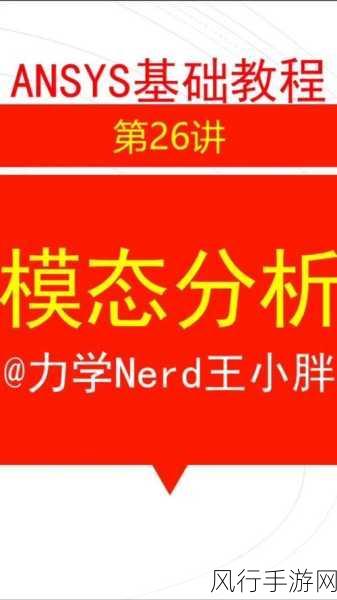 ANSYS基础教程

第26讲

模态分析

@力学Nerd王小胖

风行手游网